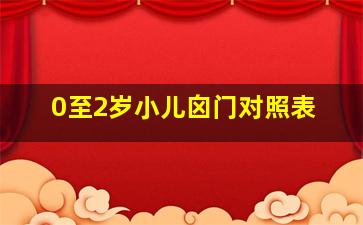 0至2岁小儿囟门对照表